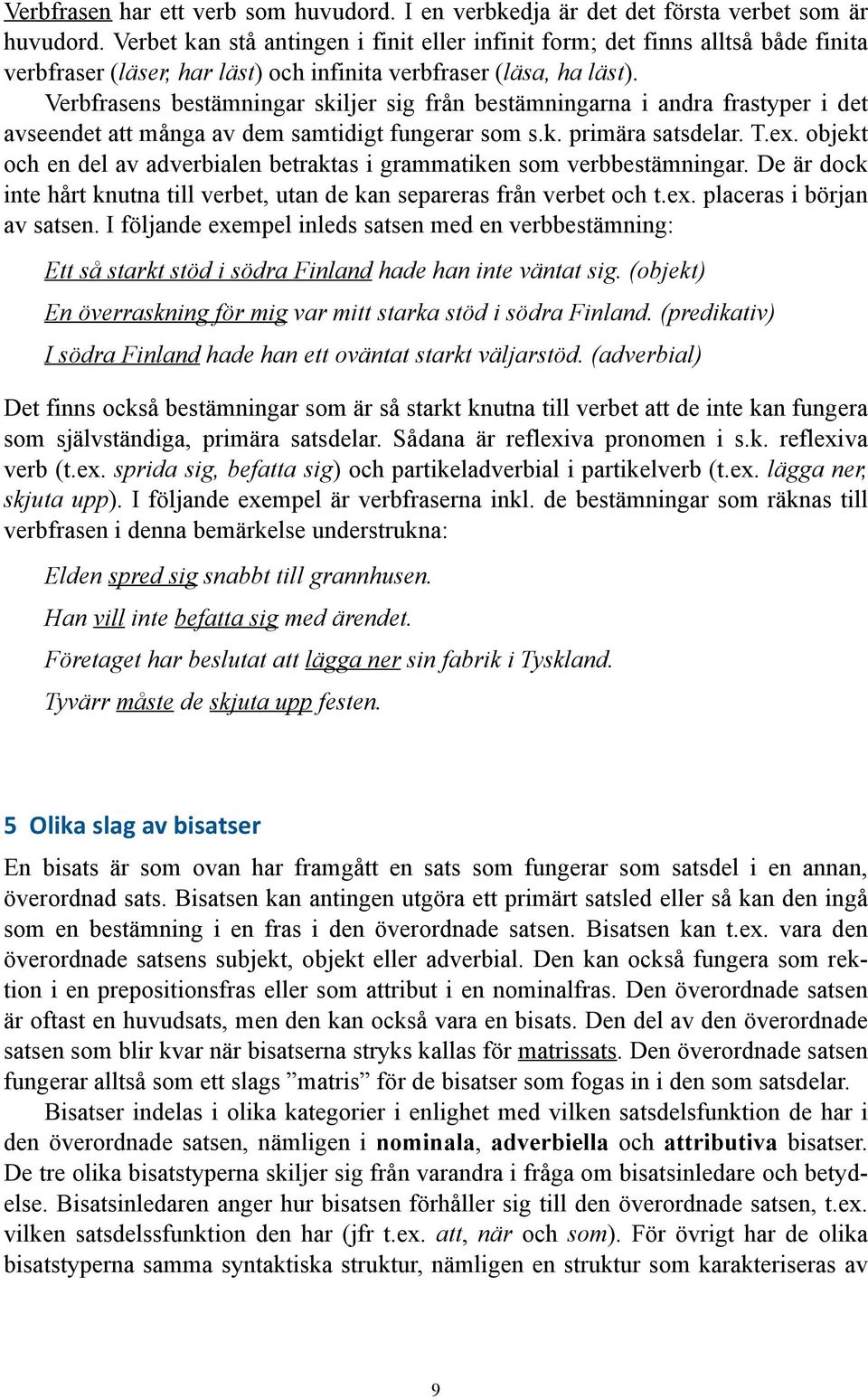 Verbfrasen har ett verb som huvudord. I en verbkedja är det det första verbet som är huvudord. Verbet kan stå antingen i finit eller infinit form; det finns alltså både finita verbfraser (läser, har läst) och infinita verbfraser (läsa, ha läst).

Verbfrasens bestämningar skiljer sig från bestämningarna i andra frastyper i det avseendet att många av dem samtidigt fungerar som s.k. primära satsdelar. T.ex. objekt och en del av adverbialen betraktas i grammatiken som verbbestämningar. De är dock inte hårt knutna till verbet, utan de kan separeras från verbet och t.ex. placeras i början av satsen. I följande exempel inleds satsen med en verbbestämning:

Ett så starkt stöd i södra Finland hade han inte väntat sig. (objekt)

En överraskning för mig var mitt starka stöd i södra Finland. (predikativ)

I södra Finland hade han ett oväntat starkt väljarstöd. (adverbial)

Det finns också bestämningar som är så starkt knutna till verbet att de inte kan fungera som självständiga, primära satsdelar. Sådana är reflexiva pronomen i s.k. reflexiva verb (t.ex. sprida sig, befatta sig) och partikeladverbial i partikelverb (t.ex. lägga ner, skjuta upp). I följande exempel är verbfraserna inkl. de bestämningar som räknas till verbfrasen i denna bemärkelse understrukna:

Elden spred sig snabbt till grannhusen.

Han vill inte befatta sig med ärendet.

Företaget har beslutat att lägga ner sin fabrik i Tyskland.

Tyvärr måste de skjuta upp festen.

5 Olika slag av bisatser

En bisats är som ovan har framgått en sats som fungerar som satsdel i en annan, överordnad sats. Bisatsen kan antingen utgöra ett primärt satsled eller så kan den ingå som en bestämning i en fras i den överordnade satsen. Bisatsen kan t.ex. vara den överordnade satsens subjekt, objekt eller adverbial. Den kan också fungera som rektion i en prepositionsfras eller som attribut i en nominalfras. Den överordnade satsen är oftast en huvudsats, men den kan också vara en bisats. Den del av den överordnade satsen som blir kvar när bisatserna stryks kallas för matrissats. Den överordnade satsen fungerar alltså som ett slags ”matris” för de bisatser som fogas in i den som satsdelar.

Bisatser indelas i olika kategorier i enlighet med vilken satsdelsfunktion de har i den överordnade satsen, nämligen i nominala, adverbiella och attributiva bisatser. De tre olika bisatstyperna skiljer sig från varandra i fråga om bisatsinledare och betydelse. Bisatsinledaren anger hur bisatsen förhåller sig till den överordnade satsen, t.ex. vilken satsdelssfunktion den har (jfr t.ex. att, när och som). För övrigt har de olika bisatstyperna samma syntaktiska struktur, nämligen en struktur som karakteriseras av

9